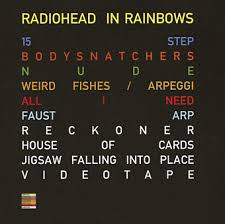 RADIOHEAD IN RAINBOWS

15 STEP
BODYSNATCHERS
NUDE
WEIRD FISHES / ARPEGGI
ALL I NEED
FAUST ARP
RECKONER
HOUSE OF CARDS
JIGSAW FALLING INTO PLACE
VIDEOTAPE